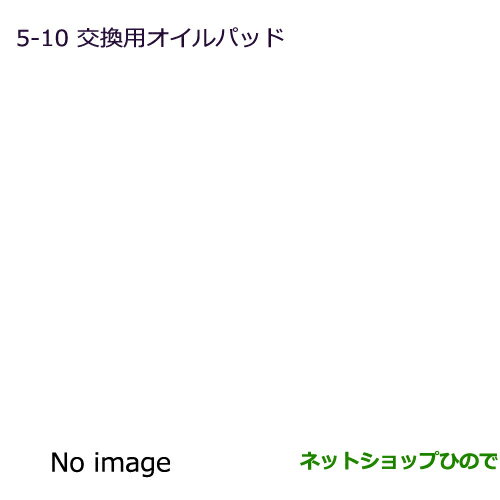 5-10 交換用オイルパッド

No image

ネットショップひので